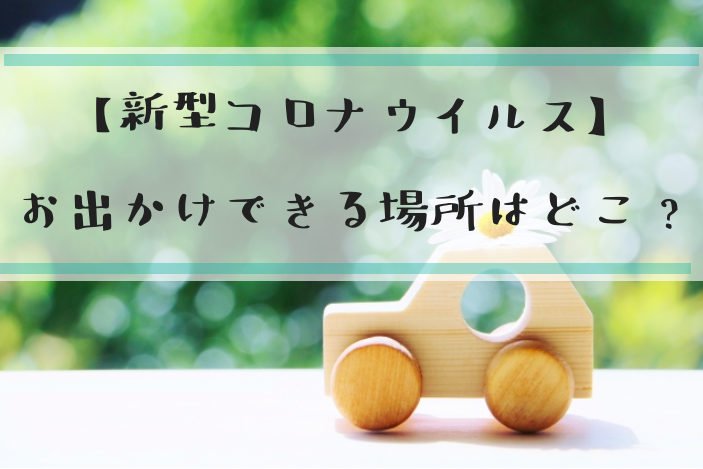 【新型コロナウイルス】

お出かけできる場所はどこ？